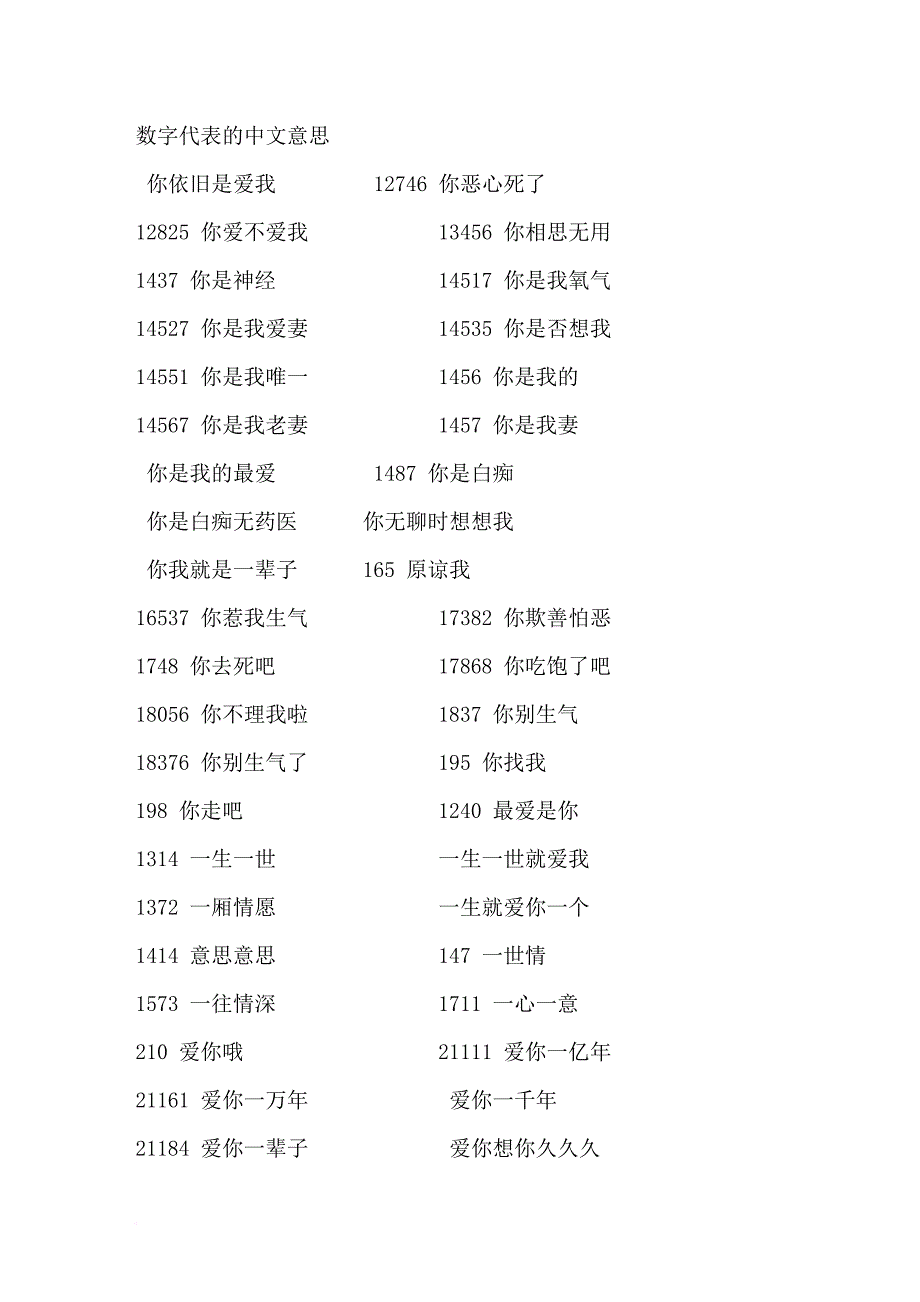 数字代表的中文意思

你依旧是爱我 12746 你恶心死了

12825 你爱不爱我 13456 你相思无用

1437 你是神经 14517 你是我氧气

14527 你是我爱妻 14535 你是否想我

14551 你是我唯一 1456 你是我的

14567 你是我老妻 1457 你是我妻

你是我的最爱 1487 你是白痴

你是白痴无药医 你无聊时想想我

你我就是一辈子 165 原谅我

16537 你惹我生气 17382 你欺善怕恶

1748 你去死吧 17868 你吃饱了吧

18056 你不理我啦 1837 你别生气

18376 你别生气了 195 你找我

198 你走吧 1240 最爱是你

1314 一生一世 一生一世就爱我

1372 一厢情愿 一生就爱你一个

1414 意思意思 147 一世情

1573 一往情深 1711 一心一意

210 爱你哦 21111 爱你一亿年

21161 爱你一万年 爱你一千年

21184 爱你一辈子 爱你想你久久久